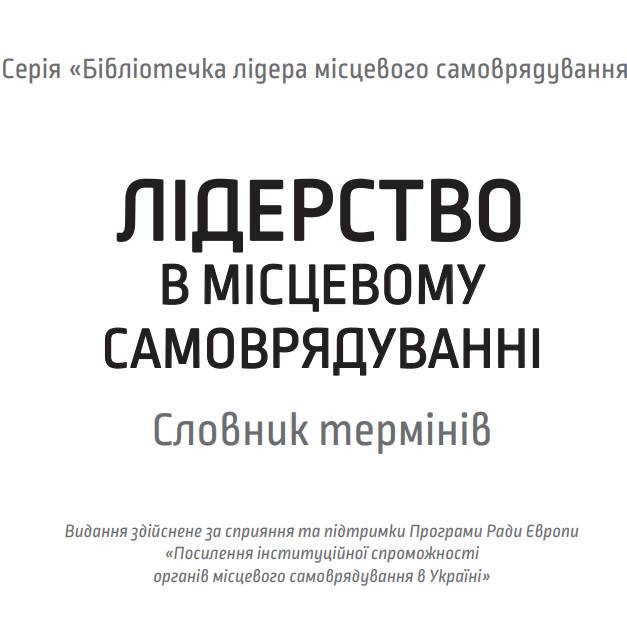 Серія «Бібліотечка лідера місцевого самоврядування

ЛІДЕРСТВО В МІСЦЕВОМУ САМОВРЯДУВАННІ

Словник термінів

Видання здійснене за сприяння та підтримки Програми Ради Європи «Посилення інституційної спроможності органів місцевого самоврядування в Україні»